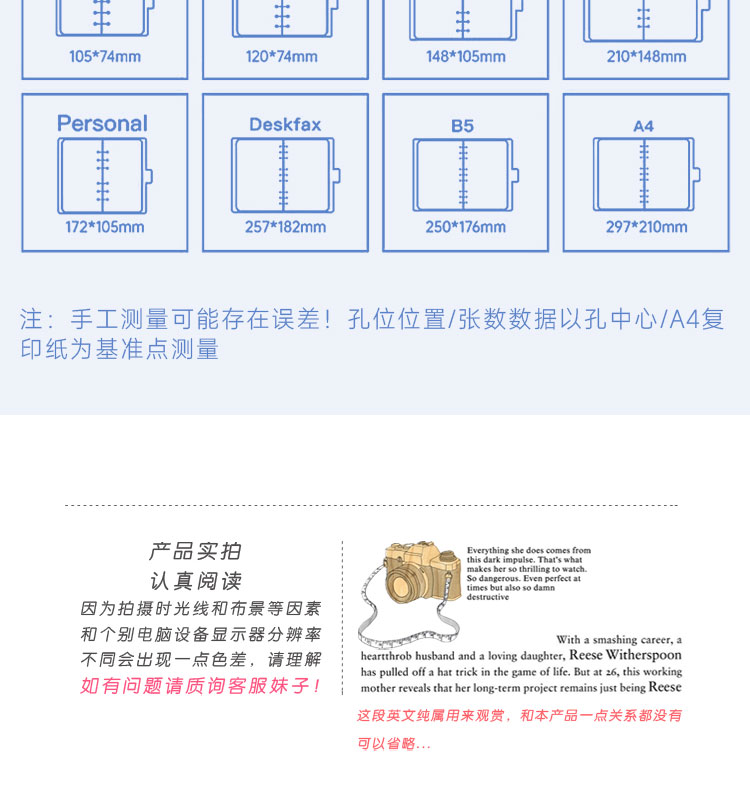 105*74mm

120*74mm

148*105mm

210*148mm

Personal

172*105mm

Deskfax

257*182mm

B5

250*176mm

A4

297*210mm

注：手工测量可能存在误差！孔位位置/张数数据以孔中心/A4复印纸为基准点测量

产品实拍

认真阅读

因为拍摄时光线和布景等因素

和个别电脑设备显示器分辨率

不同会出现一点色差，请理解

如有问题请质询客服妹子！

Everything she does comes from this dark impulse. That's what makes her so thrilling to watch. So dangerous. Even perfect at times but also so damn destructive

With a smashing career, a heartthrob husband and a loving daughter, Reese Witherspoon has pulled off a hat trick in the game of life. But at 26, this working mother reveals that her long-term project remains just being Reese

这段英文纯属用来观赏，和本产品一点关系都没有

可以省略...